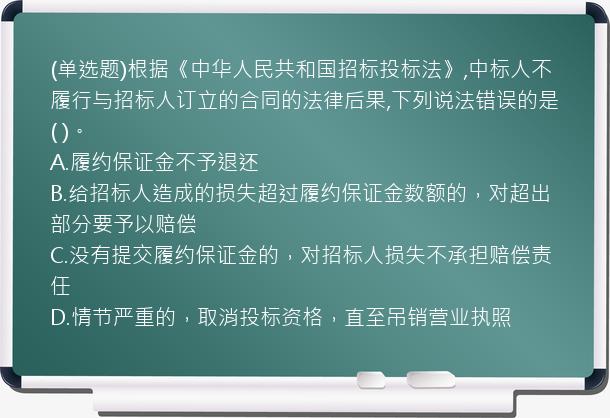 (单选题)根据《中华人民共和国招标投标法》,中标人不履行与招标人订立的合同的法律后果,下列说法错误的是( )。
A.履约保证金不予退还
B.给招标人造成的损失超过履约保证金数额的，对超出部分要予以赔偿
C.没有提交履约保证金的，对招标人损失不承担赔偿责任
D.情节严重的，取消投标资格，直至吊销营业执照